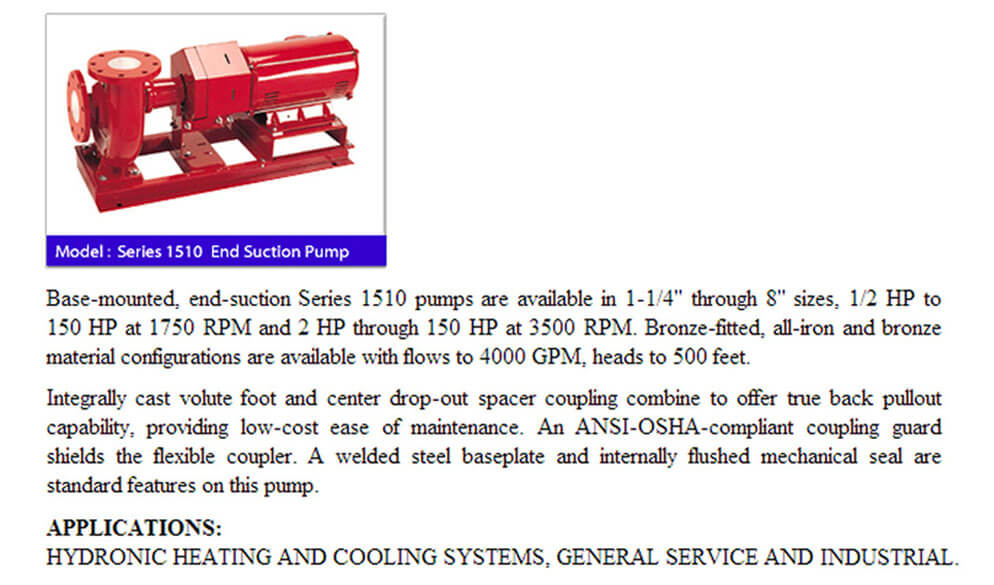 Model : Series 1510 End Suction Pump

Base-mounted, end-suction Series 1510 pumps are available in 1-1/4" through 8" sizes, 1/2 HP to 150 HP at 1750 RPM and 2 HP through 150 HP at 3500 RPM. Bronze-fitted, all-iron and bronze material configurations are available with flows to 4000 GPM, heads to 500 feet.

Integrally cast volute foot and center drop-out spacer coupling combine to offer true back pullout capability, providing low-cost ease of maintenance. An ANSI-OSHA-compliant coupling guard shields the flexible coupler. A welded steel baseplate and internally flushed mechanical seal are standard features on this pump.

APPLICATIONS:
HYDRONIC HEATING AND COOLING SYSTEMS, GENERAL SERVICE AND INDUSTRIAL.